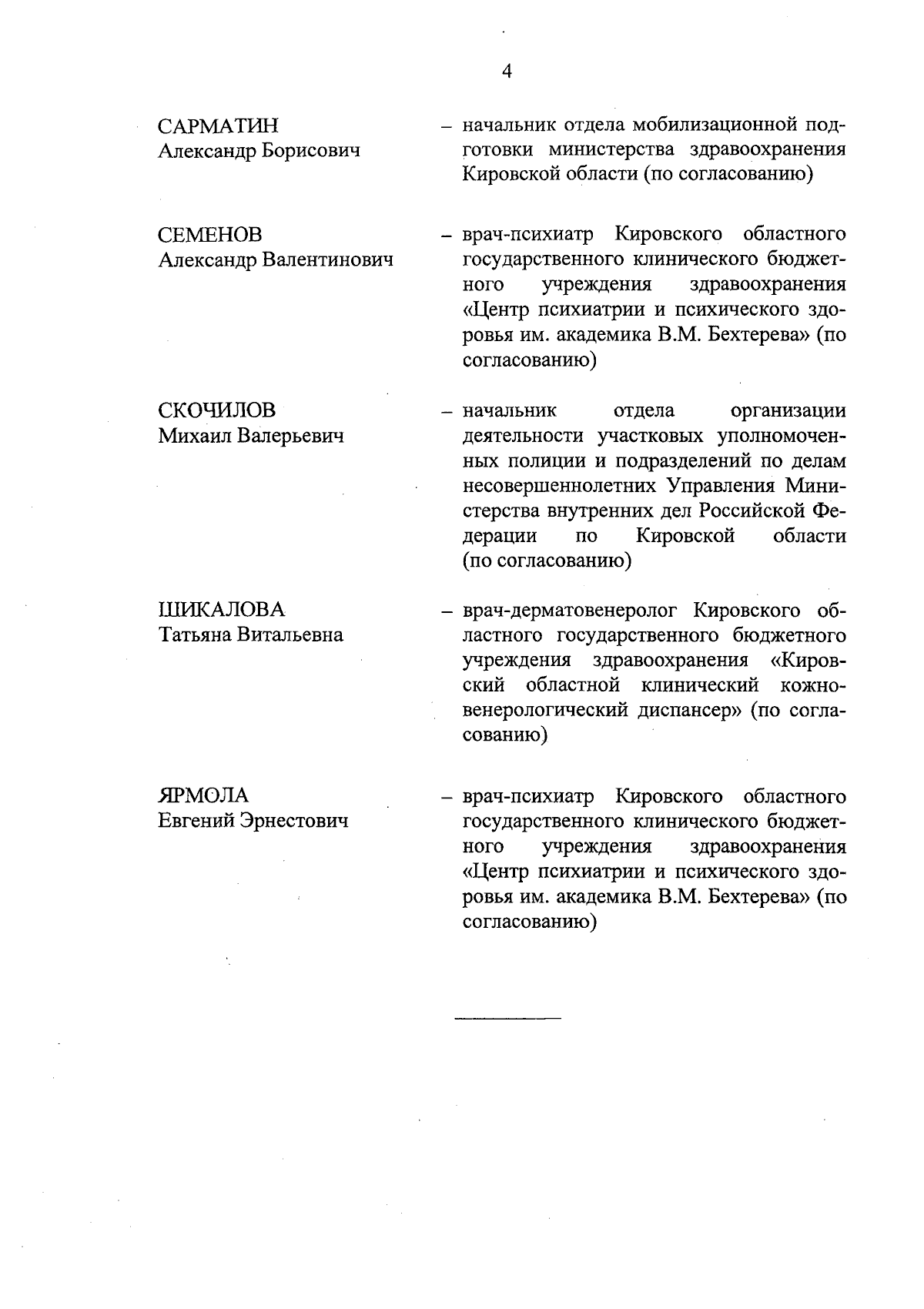 4

САРМАТИН
Александр Борисович

– начальник отдела мобилизационной подготовки министерства здравоохранения Кировской области (по согласованию)

СЕМЕНОВ
Александр Валентинович

– врач-психиатр Кировского областного государственного клинического бюджетного учреждения здравоохранения «Центр психиатрии и психического здоровья им. академика В.М. Бехтерева» (по согласованию)

СКОЧИЛОВ
Михаил Валерьевич

– начальник отдела организации деятельности участковых уполномоченных полиции и подразделений по делам несовершеннолетних Управления Министерства внутренних дел Российской Федерации по Кировской области (по согласованию)

ШИКАЛОВА
Татьяна Витальевна

– врач-дерматовенеролог Кировского областного государственного бюджетного учреждения здравоохранения «Кировский областной клинический кожно-венерологический диспансер» (по согласованию)

ЯРМОЛА
Евгений Эрнестович

– врач-психиатр Кировского областного государственного клинического бюджетного учреждения здравоохранения «Центр психиатрии и психического здоровья им. академика В.М. Бехтерева» (по согласованию)